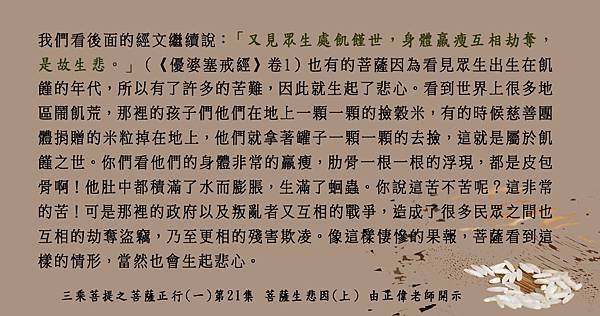 我們看後面的經文繼續說：「又見眾生處飢饉世，身體羸瘦互相劫奪，是故生悲。」（《優婆塞戒經》卷1）也有的菩薩因為看見眾生出生在飢饉的年代，所以有了許多的苦難，因此就生起了悲心。看到世界上很多地區鬧飢荒，那裡的孩子們他們在地上一顆一顆的撿穀米，有的時候慈善團體捐贈的米粒掉在地上，他們就拿著罐子一顆一顆的去撿，這就是屬於飢饉之世。你們看他們的身體非常的羸瘦，肋骨一根一根的浮現，都是皮包骨啊！他肚中都積滿了水而膨脹，生滿了蛔蟲。你說這苦不苦呢？這非常的苦！可是那裡的政府以及叛亂者又互相的戰爭，造成了很多民眾之間也互相的劫奪盜竊，乃至更相的殘害欺凌。像這樣悽慘的果報，菩薩看到這樣的情形，當然也會生起悲心。

三乘菩提之菩薩正行（一）第21集 菩薩生悲因（上） 由正偉老師開示